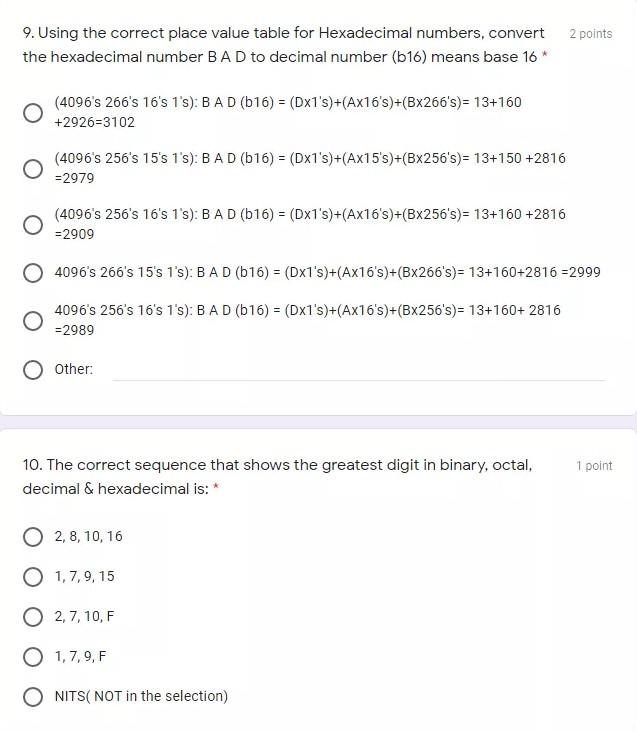 9. Using the correct place value table for Hexadecimal numbers, convert the hexadecimal number B A D to decimal number (b16) means base 16 *

2 points

(4096's 266's 16's 1's): B A D (b16) = (Dx1's)+(Ax16's)+(Bx266's)= 13+160 +2926=3102

(4096's 256's 15's 1's): B A D (b16) = (Dx1's)+(Ax15's)+(Bx256's)= 13+150 +2816 =2979

(4096's 256's 16's 1's): B A D (b16) = (Dx1's)+(Ax16's)+(Bx256's)= 13+160 +2816 =2909

4096's 266's 15's 1's): B A D (b16) = (Dx1's)+(Ax16's)+(Bx266's)= 13+160+2816 =2999

4096's 256's 16's 1's): B A D (b16) = (Dx1's)+(Ax16's)+(Bx256's)= 13+160+ 2816 =2989

Other:

10. The correct sequence that shows the greatest digit in binary, octal, decimal & hexadecimal is: *

1 point

2, 8, 10, 16

1, 7, 9, 15

2, 7, 10, F

1, 7, 9, F

NITS( NOT in the selection)